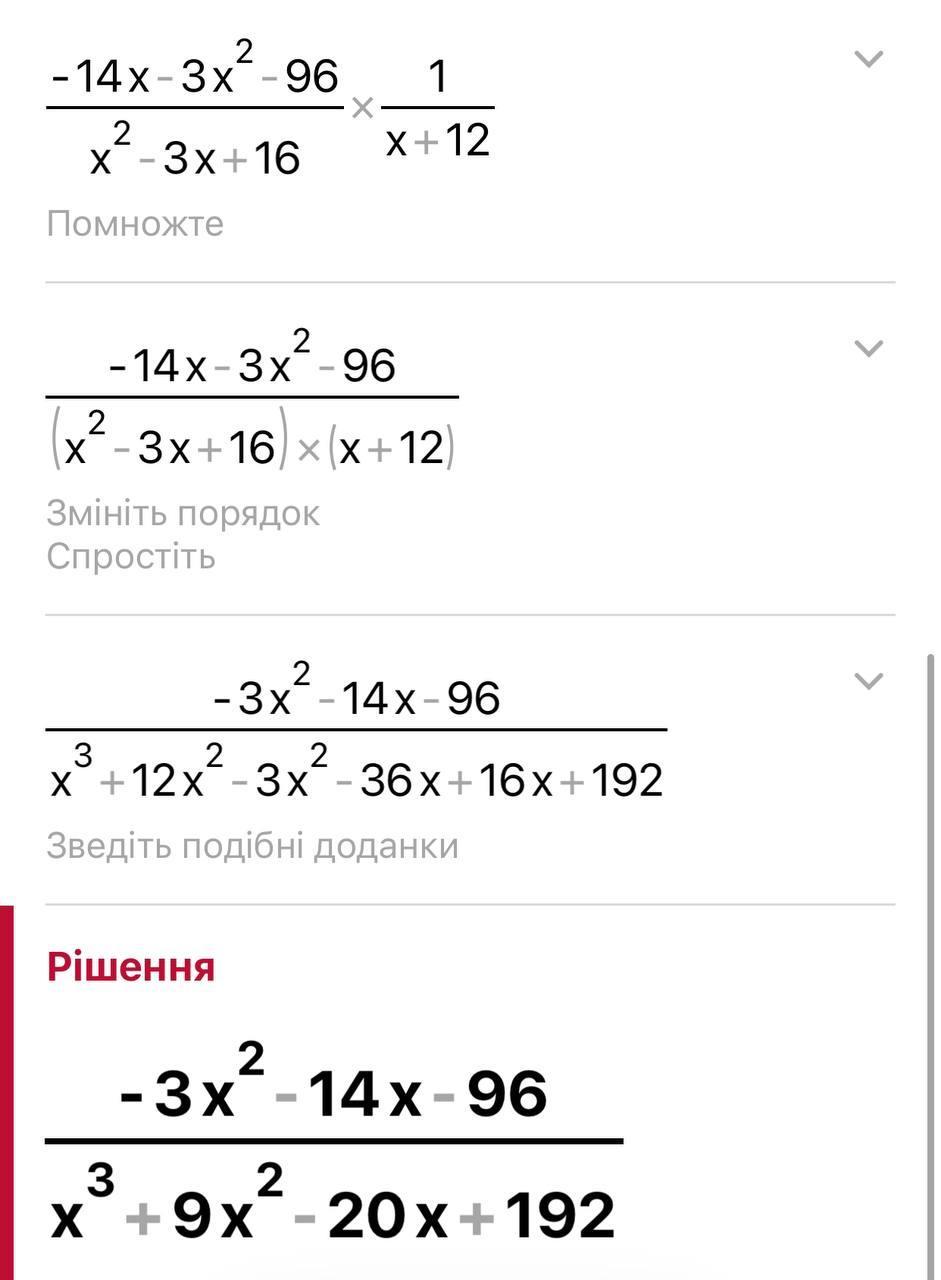 $\frac{-14x-3x^2-96}{x^2-3x+16} \times \frac{1}{x+12}$

Помножте

$\frac{-14x-3x^2-96}{(x^2-3x+16) \times (x+12)}$

Змініть порядок
Спростіть

$\frac{-3x^2-14x-96}{x^3+12x^2-3x^2-36x+16x+192}$

Зведіть подібні доданки

Рішення

$\frac{-3x^2-14x-96}{x^3+9x^2-20x+192}$